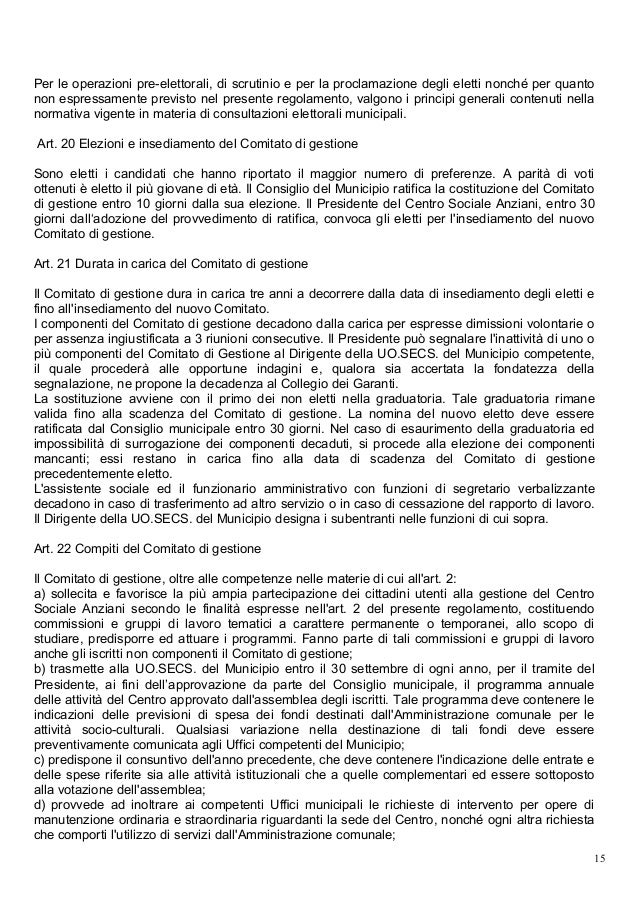 Per le operazioni pre-elettorali, di scrutinio e per la proclamazione degli eletti nonché per quanto non espressamente previsto nel presente regolamento, valgono i principi generali contenuti nella normativa vigente in materia di consultazioni elettorali municipali.

Art. 20 Elezioni e insediamento del Comitato di gestione

Sono eletti i candidati che hanno riportato il maggior numero di preferenze. A parità di voti ottenuti è eletto il più giovane di età. Il Consiglio del Municipio ratifica la costituzione del Comitato di gestione entro 10 giorni dalla sua elezione. Il Presidente del Centro Sociale Anziani, entro 30 giorni dall'adozione del provvedimento di ratifica, convoca gli eletti per l'insediamento del nuovo Comitato di gestione.

Art. 21 Durata in carica del Comitato di gestione

Il Comitato di gestione dura in carica tre anni a decorrere dalla data di insediamento degli eletti e fino all'insediamento del nuovo Comitato.
I componenti del Comitato di gestione decadono dalla carica per espresse dimissioni volontarie o per assenza ingiustificata a 3 riunioni consecutive. Il Presidente può segnalare l'inattività di uno o più componenti del Comitato di Gestione al Dirigente della UO.SECS. del Municipio competente, il quale procederà alle opportune indagini e, qualora sia accertata la fondatezza della segnalazione, ne propone la decadenza al Collegio dei Garanti.
La sostituzione avviene con il primo dei non eletti nella graduatoria. Tale graduatoria rimane valida fino alla scadenza del Comitato di gestione. La nomina del nuovo eletto deve essere ratificata dal Consiglio municipale entro 30 giorni. Nel caso di esaurimento della graduatoria ed impossibilità di surrogazione dei componenti decaduti, si procede alla elezione dei componenti mancanti; essi restano in carica fino alla data di scadenza del Comitato di gestione precedentemente eletto.
L'assistente sociale ed il funzionario amministrativo con funzioni di segretario verbalizzante decadono in caso di trasferimento ad altro servizio o in caso di cessazione del rapporto di lavoro. Il Dirigente della UO.SECS. del Municipio designa i subentranti nelle funzioni di cui sopra.

Art. 22 Compiti del Comitato di gestione

Il Comitato di gestione, oltre alle competenze nelle materie di cui all'art. 2:
a) sollecita e favorisce la più ampia partecipazione dei cittadini utenti alla gestione del Centro Sociale Anziani secondo le finalità espresse nell'art. 2 del presente regolamento, costituendo commissioni e gruppi di lavoro tematici a carattere permanente o temporanei, allo scopo di studiare, predisporre ed attuare i programmi. Fanno parte di tali commissioni e gruppi di lavoro anche gli iscritti non componenti il Comitato di gestione;
b) trasmette alla UO.SECS. del Municipio entro il 30 settembre di ogni anno, per il tramite del Presidente, ai fini dell'approvazione da parte del Consiglio municipale, il programma annuale delle attività del Centro approvato dall'assemblea degli iscritti. Tale programma deve contenere le indicazioni delle previsioni di spesa dei fondi destinati dall'Amministrazione comunale per le attività socio-culturali. Qualsiasi variazione nella destinazione di tali fondi deve essere preventivamente comunicata agli Uffici competenti del Municipio;
c) predispone il consuntivo dell'anno precedente, che deve contenere l'indicazione delle entrate e delle spese riferite sia alle attività istituzionali che a quelle complementari ed essere sottoposto alla votazione dell'assemblea;
d) provvede ad inoltrare ai competenti Uffici municipali le richieste di intervento per opere di manutenzione ordinaria e straordinaria riguardanti la sede del Centro, nonché ogni altra richiesta che comporti l'utilizzo di servizi dall'Amministrazione comunale;

15